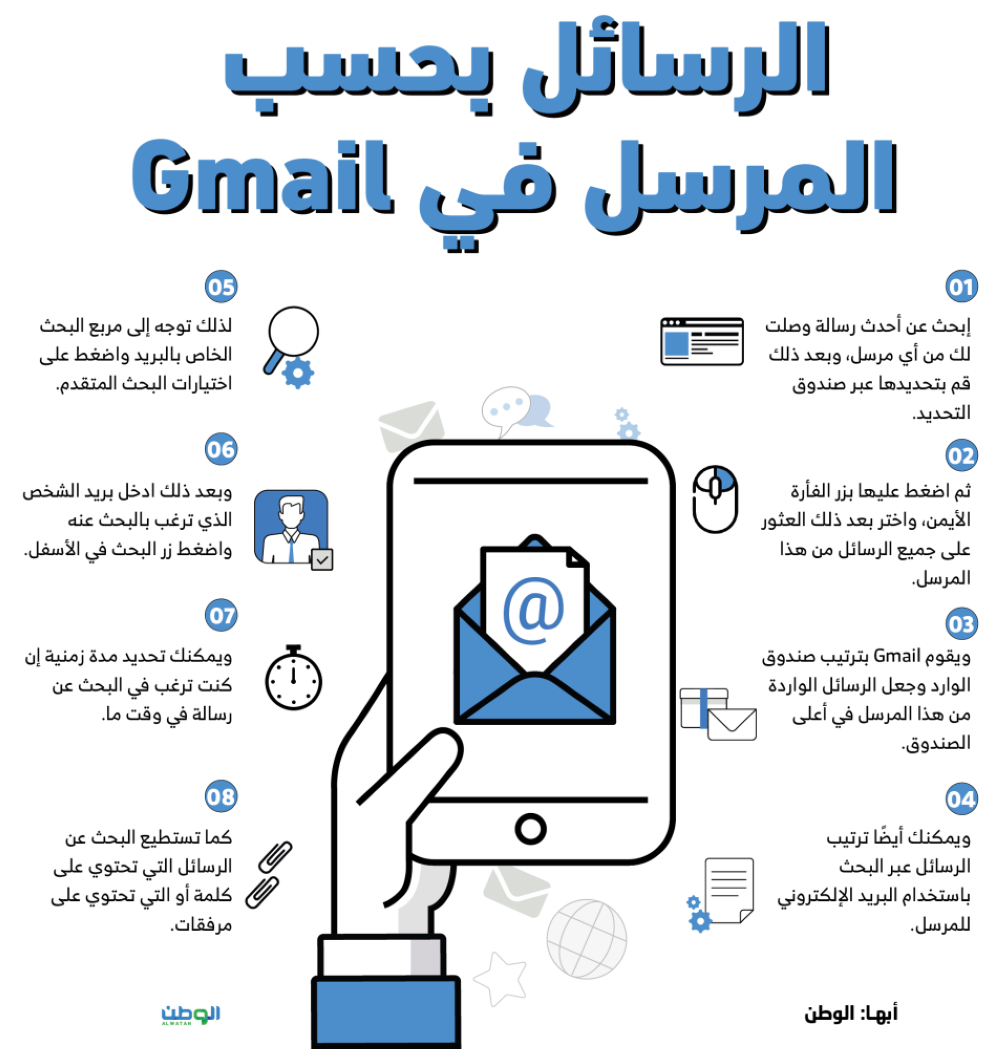 الرسائل بحسب المرسل في Gmail

01
إبحث عن أحدث رسالة وصلت لك من أي مرسل، وبعد ذلك قم بتحديدها عبر صندوق التحديد.

02
ثم اضغط عليها بزر الفأرة الأيمن، واختر بعد ذلك العثور على جميع الرسائل من هذا المرسل.

03
ويقوم Gmail بترتيب صندوق الوارد وجعل الرسائل الواردة من هذا المرسل في أعلى الصندوق.

04
ويمكنك أيضًا ترتيب الرسائل عبر البحث باستخدام البريد الإلكتروني للمرسل.

05
لذلك توجه إلى مربع البحث الخاص بالبريد واضغط على اختيارات البحث المتقدم.

06
وبعد ذلك ادخل بريد الشخص الذي ترغب بالبحث عنه واضغط زر البحث في الأسفل.

07
ويمكنك تحديد مدة زمنية إن كنت ترغب في البحث عن رسالة في وقت ما.

08
كما تستطيع البحث عن الرسائل التي تحتوي على كلمة أو التي تحتوي على مرفقات.

@

أبها: الوطن

الوطن
ALWATAN